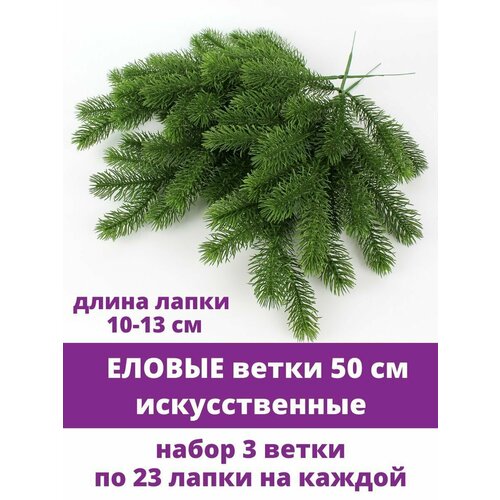 длина лапки
10-13 см

ЕЛОВЫЕ ветки 50 см
искусственные

набор 3 ветки
по 23 лапки на каждой